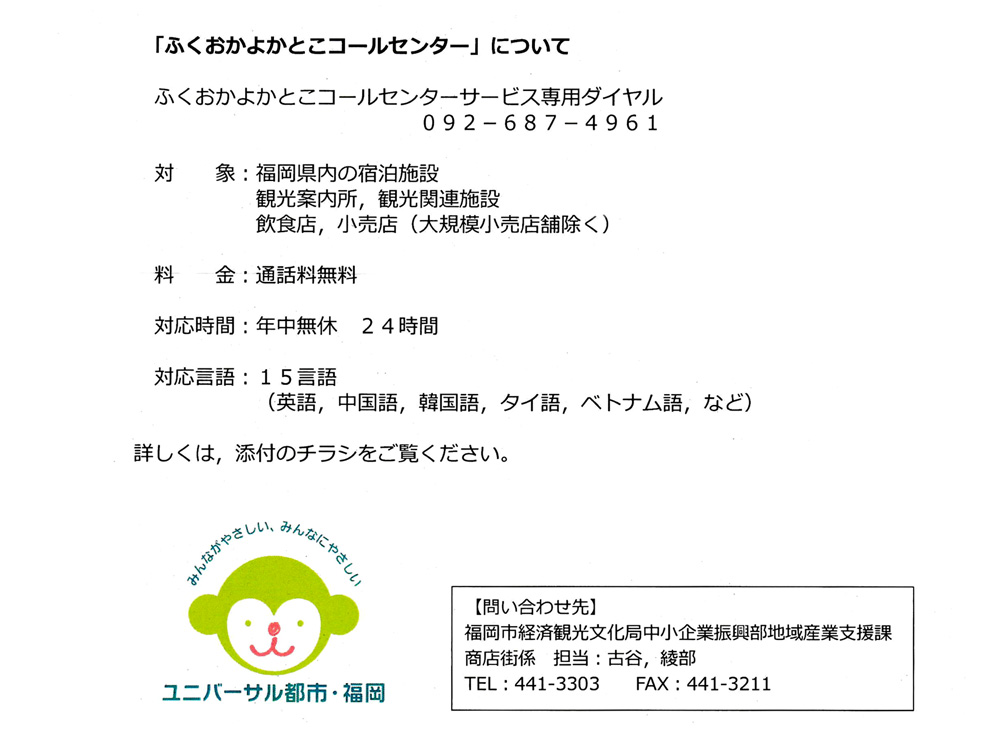 「ふくおかよかとこコールセンター」について

ふくおかよかとこコールセンターサービス専用ダイヤル
０９２－６８７－４９６１

対　　象：福岡県内の宿泊施設
観光案内所，観光関連施設
飲食店，小売店（大規模小売店舗除く）

料　　金：通話料無料

対応時間：年中無休　２４時間

対応言語：１５言語
（英語，中国語，韓国語，タイ語，ベトナム語，など）

詳しくは，添付のチラシをご覧ください。

みんながやさしい、みんなにやさしい

ユニバーサル都市・福岡

【問い合わせ先】
福岡市経済観光文化局中小企業振興部地域産業支援課
商店街係　担当：古谷，綾部
TEL：441-3303　　FAX：441-3211